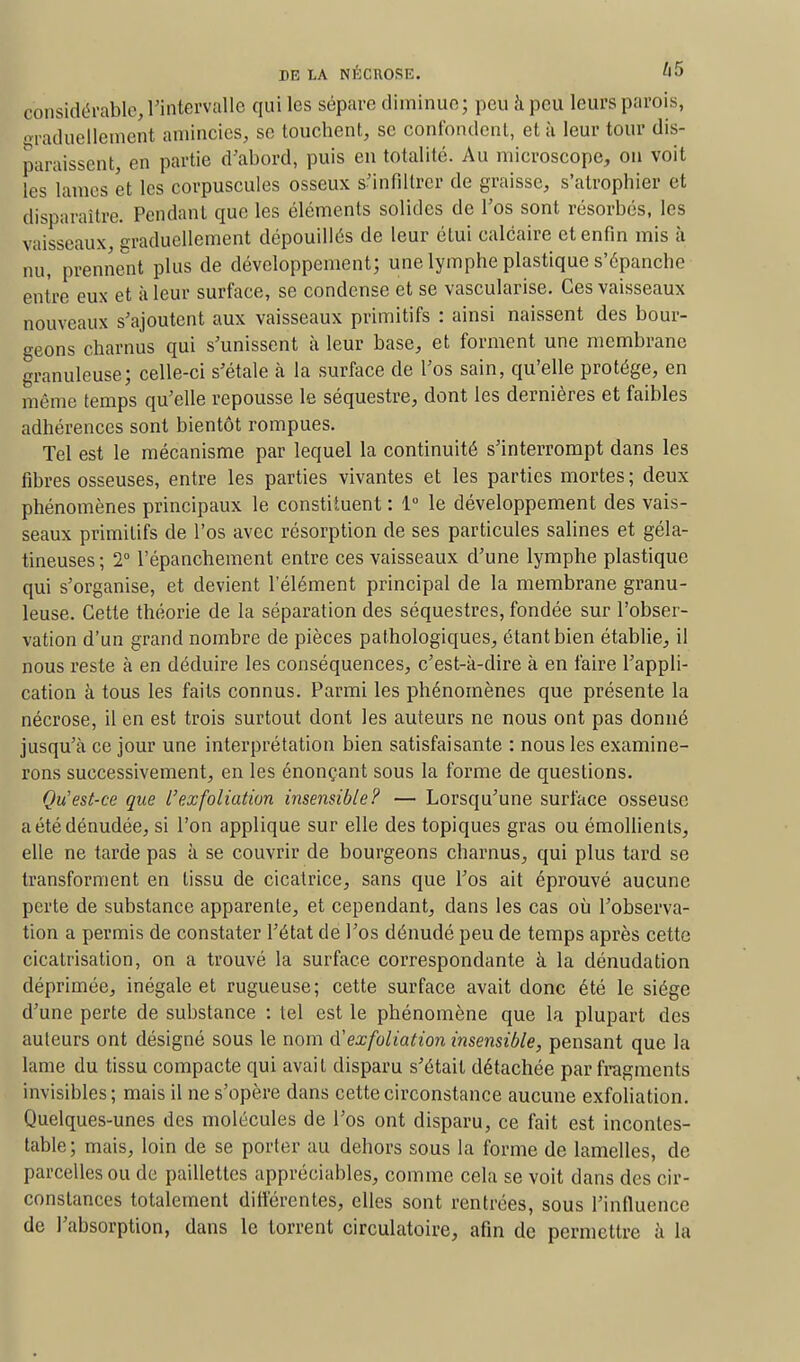 DE LA NÉCROSE. 45

considérable, l'intervalle qui les sépare diminue; peu à peu leurs parois, graduellement amincies, se touchent, se confondent, et à leur tour disparaissent, en partie d'abord, puis en totalité. Au microscope, on voit les lames et les corpuscules osseux s'infiltrer de graisse, s'atrophier et disparaître. Pendant que les éléments solides de l'os sont résorbés, les vaisseaux, graduellement dépouillés de leur étui calcaire et enfin mis à nu, prennent plus de développement; une lymphe plastique s'épanche entre eux et à leur surface, se condense et se vascularise. Ces vaisseaux nouveaux s'ajoutent aux vaisseaux primitifs : ainsi naissent des bourgeons charnus qui s'unissent à leur base, et forment une membrane granuleuse; celle-ci s'étale à la surface de l'os sain, qu'elle protége, en même temps qu'elle repousse le séquestre, dont les dernières et faibles adhérences sont bientôt rompues.

Tel est le mécanisme par lequel la continuité s'interrompt dans les fibres osseuses, entre les parties vivantes et les parties mortes; deux phénomènes principaux le constituent : 1° le développement des vaisseaux primitifs de l'os avec résorption de ses particules salines et gélatineuses; 2° l'épanchement entre ces vaisseaux d'une lymphe plastique qui s'organise, et devient l'élément principal de la membrane granuleuse. Cette théorie de la séparation des séquestres, fondée sur l'observation d'un grand nombre de pièces pathologiques, étant bien établie, il nous reste à en déduire les conséquences, c'est-à-dire à en faire l'application à tous les faits connus. Parmi les phénomènes que présente la nécrose, il en est trois surtout dont les auteurs ne nous ont pas donné jusqu'à ce jour une interprétation bien satisfaisante : nous les examinerons successivement, en les énonçant sous la forme de questions.

Qu'est-ce que l'exfoliation insensible? — Lorsqu'une surface osseuse a été dénudée, si l'on applique sur elle des topiques gras ou émollients, elle ne tarde pas à se couvrir de bourgeons charnus, qui plus tard se transforment en tissu de cicatrice, sans que l'os ait éprouvé aucune perte de substance apparente, et cependant, dans les cas où l'observation a permis de constater l'état de l'os dénudé peu de temps après cette cicatrisation, on a trouvé la surface correspondante à la dénudation déprimée, inégale et rugueuse; cette surface avait donc été le siége d'une perte de substance : tel est le phénomène que la plupart des auteurs ont désigné sous le nom d'exfoliation insensible, pensant que la lame du tissu compacte qui avait disparu s'était détachée par fragments invisibles; mais il ne s'opère dans cette circonstance aucune exfoliation. Quelques-unes des molécules de l'os ont disparu, ce fait est incontestable; mais, loin de se porter au dehors sous la forme de lamelles, de parcelles ou de paillettes appréciables, comme cela se voit dans des circonstances totalement différentes, elles sont rentrées, sous l'influence de l'absorption, dans le torrent circulatoire, afin de permettre à la